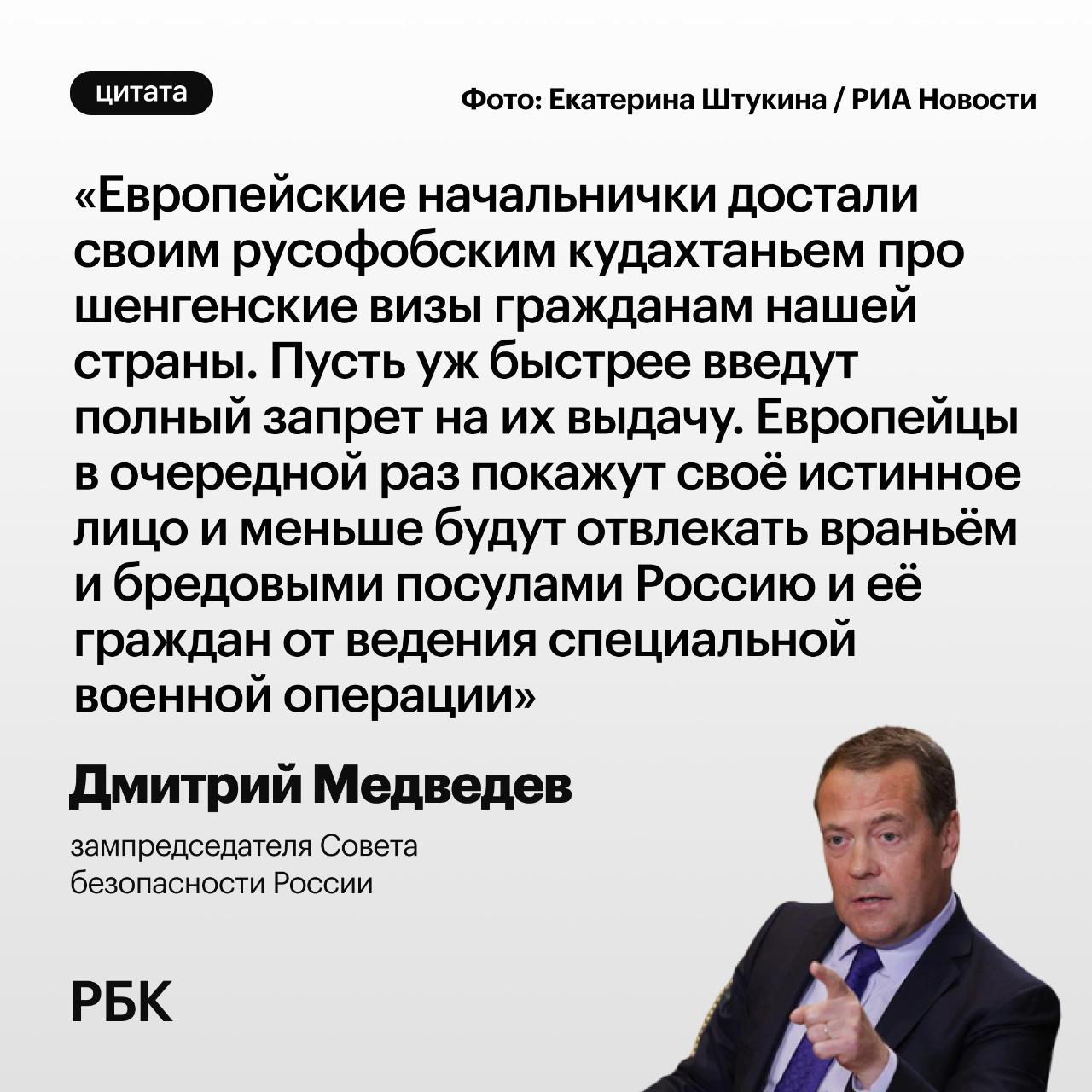 цитата

Фото: Екатерина Штукина / РИА Новости

«Европейские начальнички достали своим русофобским кудахтаньем про шенгенские визы гражданам нашей страны. Пусть уж быстрее введут полный запрет на их выдачу. Европейцы в очередной раз покажут своё истинное лицо и меньше будут отвлекать враньём и бредовыми посулами Россию и её граждан от ведения специальной военной операции»

Дмитрий Медведев

зампредседателя Совета безопасности России

РБК